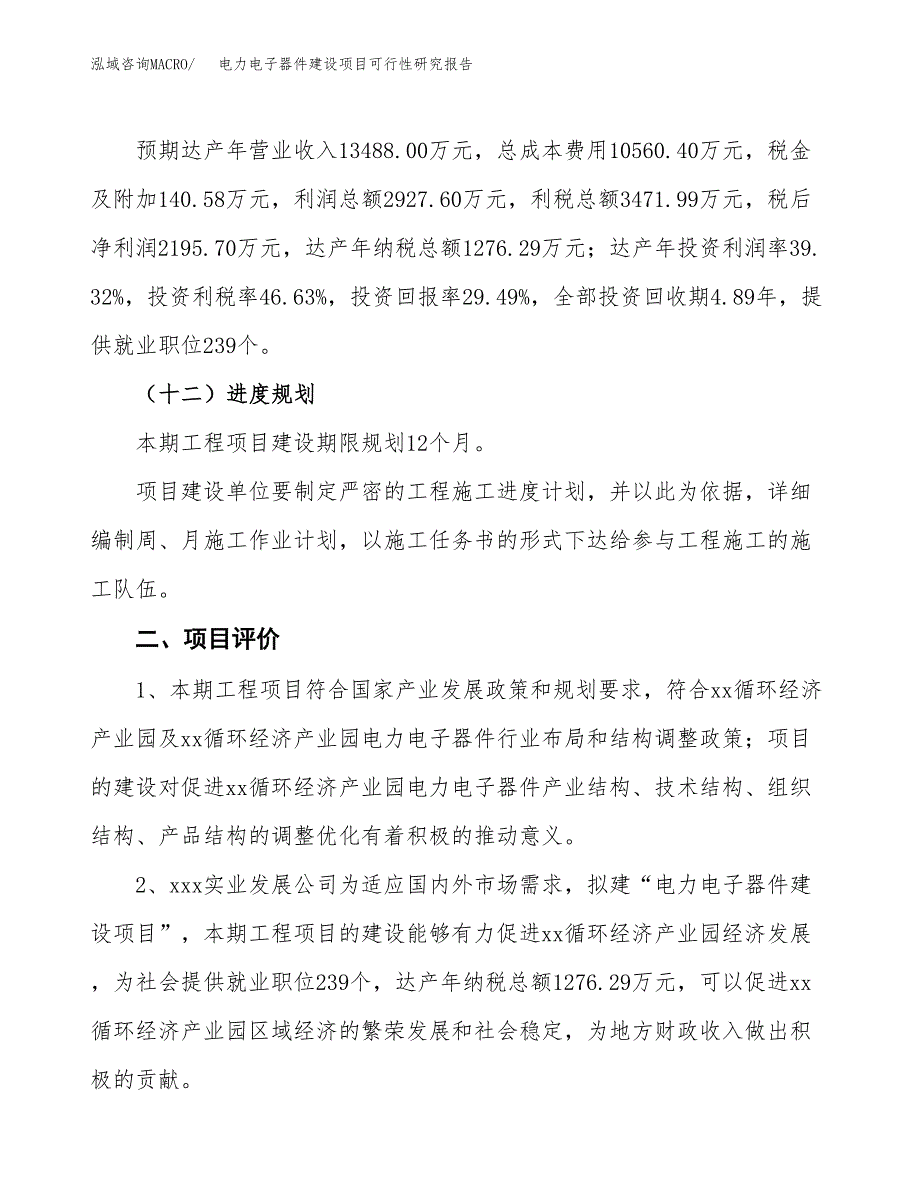 泓域咨询MACRO/　电力电子器件建设项目可行性研究报告

预期达产年营业收入13488.00万元，总成本费用10560.40万元，税金及附加140.58万元，利润总额2927.60万元，利税总额3471.99万元，税后净利润2195.70万元，达产年纳税总额1276.29万元；达产年投资利润率39.32%，投资利税率46.63%，投资回报率29.49%，全部投资回收期4.89年，提供就业职位239个。

（十二）进度规划

本期工程项目建设期限规划12个月。

项目建设单位要制定严密的工程施工进度计划，并以此为依据，详细编制周、月施工作业计划，以施工任务书的形式下达给参与工程施工的施工队伍。

二、项目评价

1、本期工程项目符合国家产业发展政策和规划要求，符合xx循环经济产业园及xx循环经济产业园电力电子器件行业布局和结构调整政策；项目的建设对促进xx循环经济产业园电力电子器件产业结构、技术结构、组织结构、产品结构的调整优化有着积极的推动意义。

2、xxx实业发展公司为适应国内外市场需求，拟建“电力电子器件建设项目”，本期工程项目的建设能够有力促进xx循环经济产业园经济发展，为社会提供就业职位239个，达产年纳税总额1276.29万元，可以促进xx循环经济产业园区域经济的繁荣发展和社会稳定，为地方财政收入做出积极的贡献。